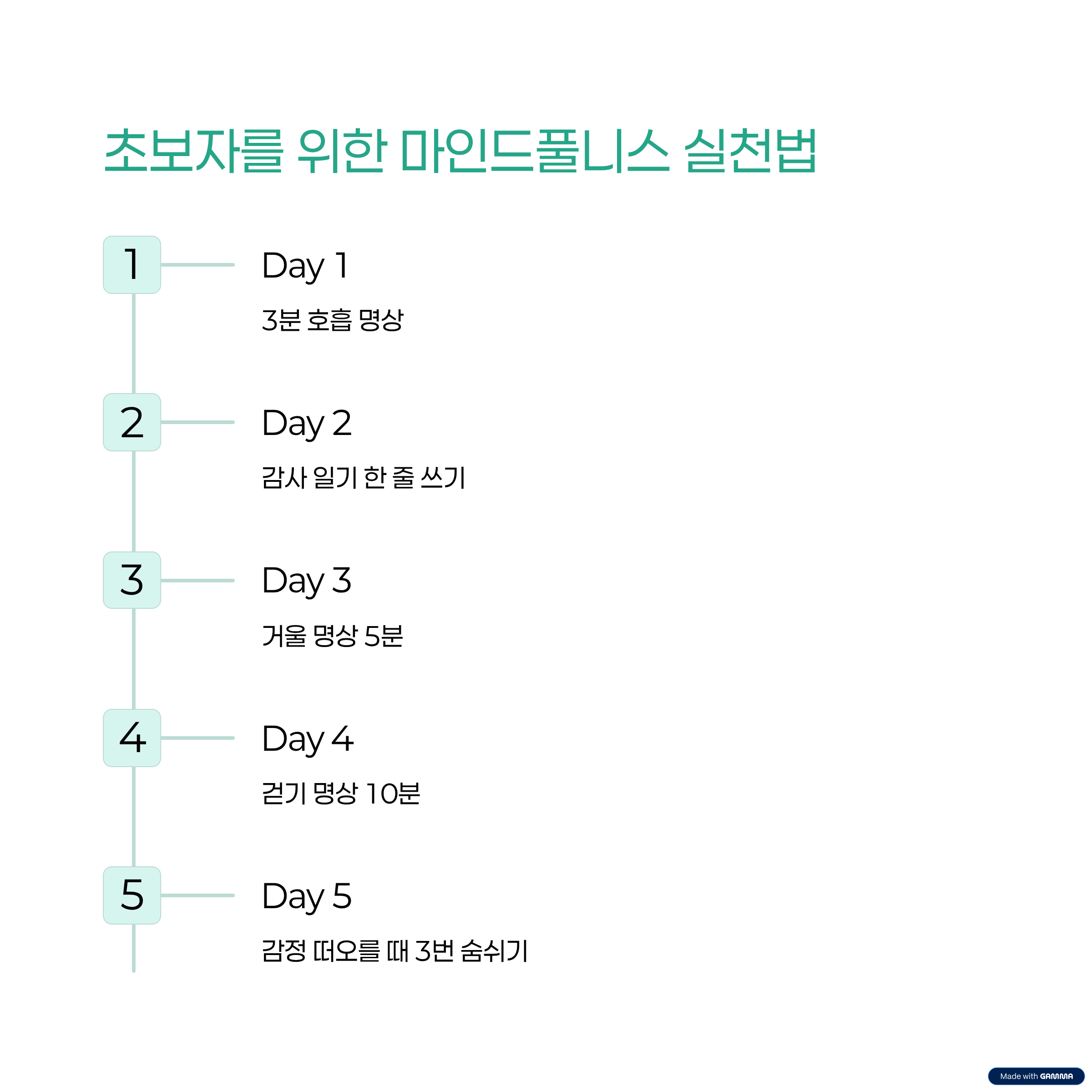 초보자를 위한 마인드풀니스 실천법

1

Day 1

3분 호흡 명상

2

Day 2

감사 일기 한 줄 쓰기

3

Day 3

거울 명상 5분

4

Day 4

걷기 명상 10분

5

Day 5

감정 떠오를 때 3번 숨쉬기

Made with GAMMA